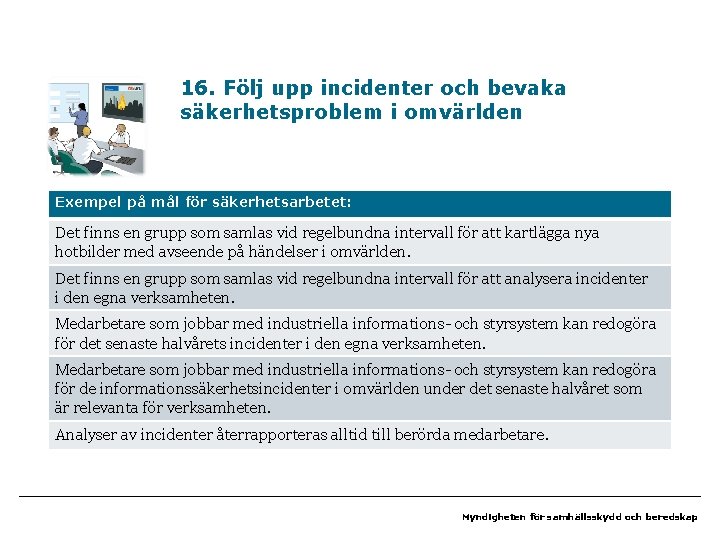 16. Följ upp incidenter och bevaka säkerhetsproblem i omvärlden

| Exempel på mål för säkerhetsarbetet: |
|---|
| Det finns en grupp som samlas vid regelbundna intervall för att kartlägga nya hotbilder med avseende på händelser i omvärlden. |
| Det finns en grupp som samlas vid regelbundna intervall för att analysera incidenter i den egna verksamheten. |
| Medarbetare som jobbar med industriella informations- och styrsystem kan redogöra för det senaste halvårets incidenter i den egna verksamheten. |
| Medarbetare som jobbar med industriella informations- och styrsystem kan redogöra för de informationssäkerhetsincidenter i omvärlden under det senaste halvåret som är relevanta för verksamheten. |
| Analyser av incidenter återrapporteras alltid till berörda medarbetare. |

Myndigheten för samhällsskydd och beredskap